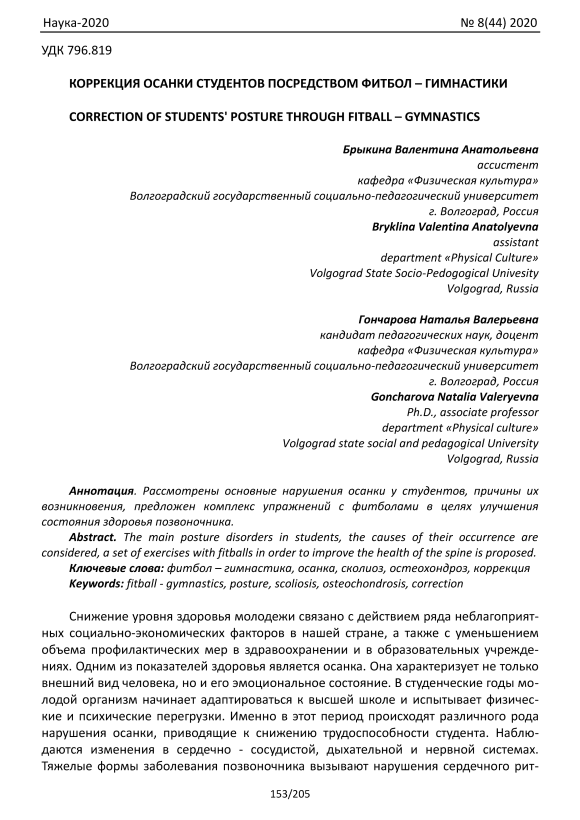 Наука-2020 № 8(44) 2020

УДК 796.819

КОРРЕКЦИЯ ОСАНКИ СТУДЕНТОВ ПОСРЕДСТВОМ ФИТБОЛ – ГИМНАСТИКИ

CORRECTION OF STUDENTS' POSTURE THROUGH FITBALL – GYMNASTICS

Брыкина Валентина Анатольевна
ассистент
кафедра «Физическая культура»
Волгоградский государственный социально-педагогический университет
г. Волгоград, Россия
Bryklina Valentina Anatolyevna
assistant
department «Physical Culture»
Volgograd State Socio-Pedogogical Univesity
Volgograd, Russia

Гончарова Наталья Валерьевна
кандидат педагогических наук, доцент
кафедра «Физическая культура»
Волгоградский государственный социально-педагогический университет
г. Волгоград, Россия
Goncharova Natalia Valeryevna
Ph.D., associate professor
department «Physical culture»
Volgograd state social and pedagogical University
Volgograd, Russia

Аннотация. Рассмотрены основные нарушения осанки у студентов, причины их возникновения, предложен комплекс упражнений с фитболами в целях улучшения состояния здоровья позвоночника.

Abstract. The main posture disorders in students, the causes of their occurrence are considered, a set of exercises with fitballs in order to improve the health of the spine is proposed.

Ключевые слова: фитбол – гимнастика, осанка, сколиоз, остеохондроз, коррекция

Keywords: fitball - gymnastics, posture, scoliosis, osteochondrosis, correction

Снижение уровня здоровья молодежи связано с действием ряда неблагоприятных социально-экономических факторов в нашей стране, а также с уменьшением объема профилактических мер в здравоохранении и в образовательных учреждениях. Одним из показателей здоровья является осанка. Она характеризует не только внешний вид человека, но и его эмоциональное состояние. В студенческие годы молодой организм начинает адаптироваться к высшей школе и испытывает физические и психические перегрузки. Именно в этот период происходят различного рода нарушения осанки, приводящие к снижению трудоспособности студента. Наблюдаются изменения в сердечно - сосудистой, дыхательной и нервной системах. Тяжелые формы заболевания позвоночника вызывают нарушения сердечного рит-

153/205